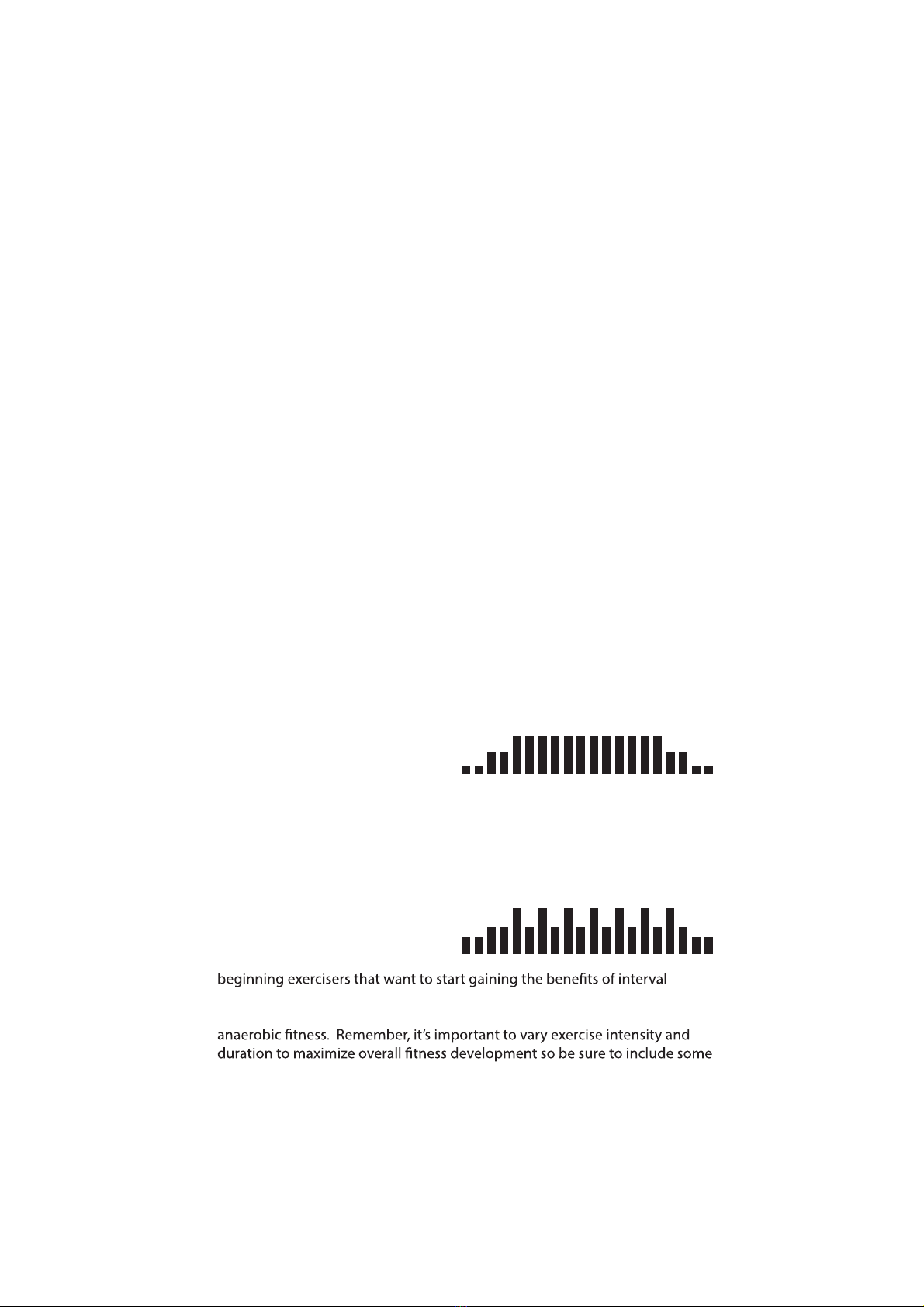 beginning exercisers that want to start gaining the benefits of interval

anaerobic fitness.  Remember, it's important to vary exercise intensity and duration to maximize overall fitness development so be sure to include some